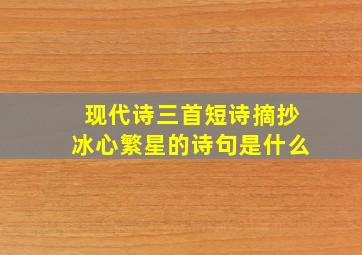 现代诗三首短诗摘抄
冰心繁星的诗句是什么